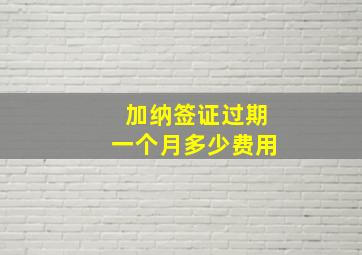 加纳签证过期
一个月多少费用